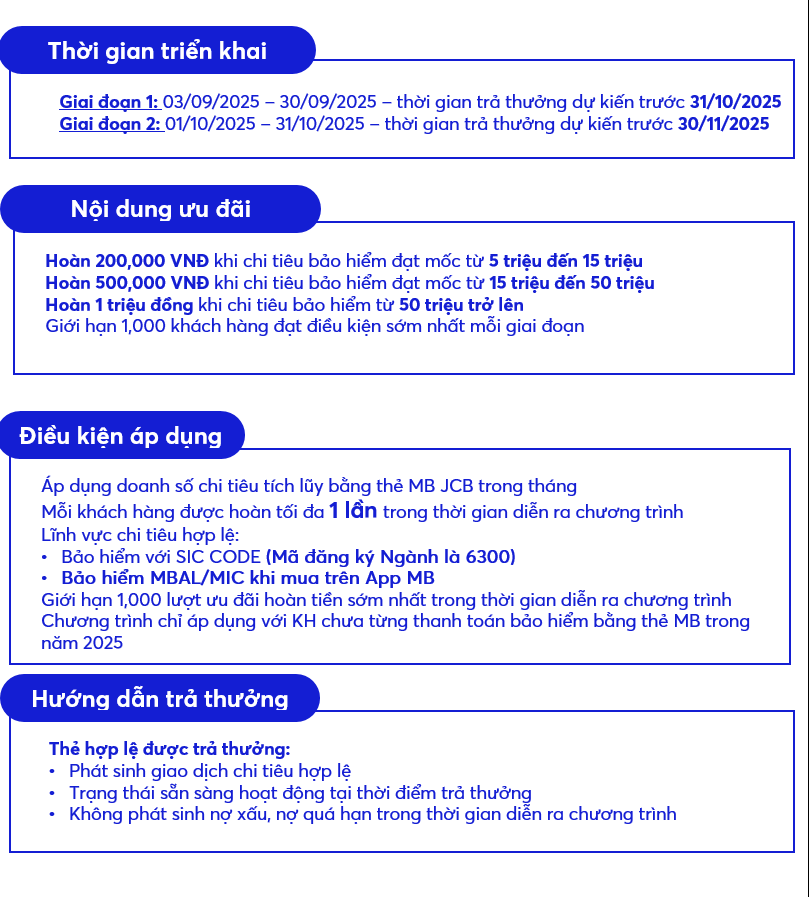 Thời gian triển khai

Giai đoạn 1: 03/09/2025 – 30/09/2025 – thời gian trả thưởng dự kiến trước 31/10/2025
Giai đoạn 2: 01/10/2025 – 31/10/2025 – thời gian trả thưởng dự kiến trước 30/11/2025

Nội dung ưu đãi

Hoàn 200,000 VNĐ khi chi tiêu bảo hiểm đạt mốc từ 5 triệu đến 15 triệu
Hoàn 500,000 VNĐ khi chi tiêu bảo hiểm đạt mốc từ 15 triệu đến 50 triệu
Hoàn 1 triệu đồng khi chi tiêu bảo hiểm từ 50 triệu trở lên
Giới hạn 1,000 khách hàng đạt điều kiện sớm nhất mỗi giai đoạn

Điều kiện áp dụng

Áp dụng doanh số chi tiêu tích lũy bằng thẻ MB JCB trong tháng
Mỗi khách hàng được hoàn tối đa 1 lần trong thời gian diễn ra chương trình
Lĩnh vực chi tiêu hợp lệ:
• Bảo hiểm với SIC CODE (Mã đăng ký Ngành là 6300)
• Bảo hiểm MBAL/MIC khi mua trên App MB
Giới hạn 1,000 lượt ưu đãi hoàn tiền sớm nhất trong thời gian diễn ra chương trình
Chương trình chỉ áp dụng với KH chưa từng thanh toán bảo hiểm bằng thẻ MB trong năm 2025

Hướng dẫn trả thưởng

Thẻ hợp lệ được trả thưởng:
• Phát sinh giao dịch chi tiêu hợp lệ
• Trạng thái sẵn sàng hoạt động tại thời điểm trả thưởng
• Không phát sinh nợ xấu, nợ quá hạn trong thời gian diễn ra chương trình